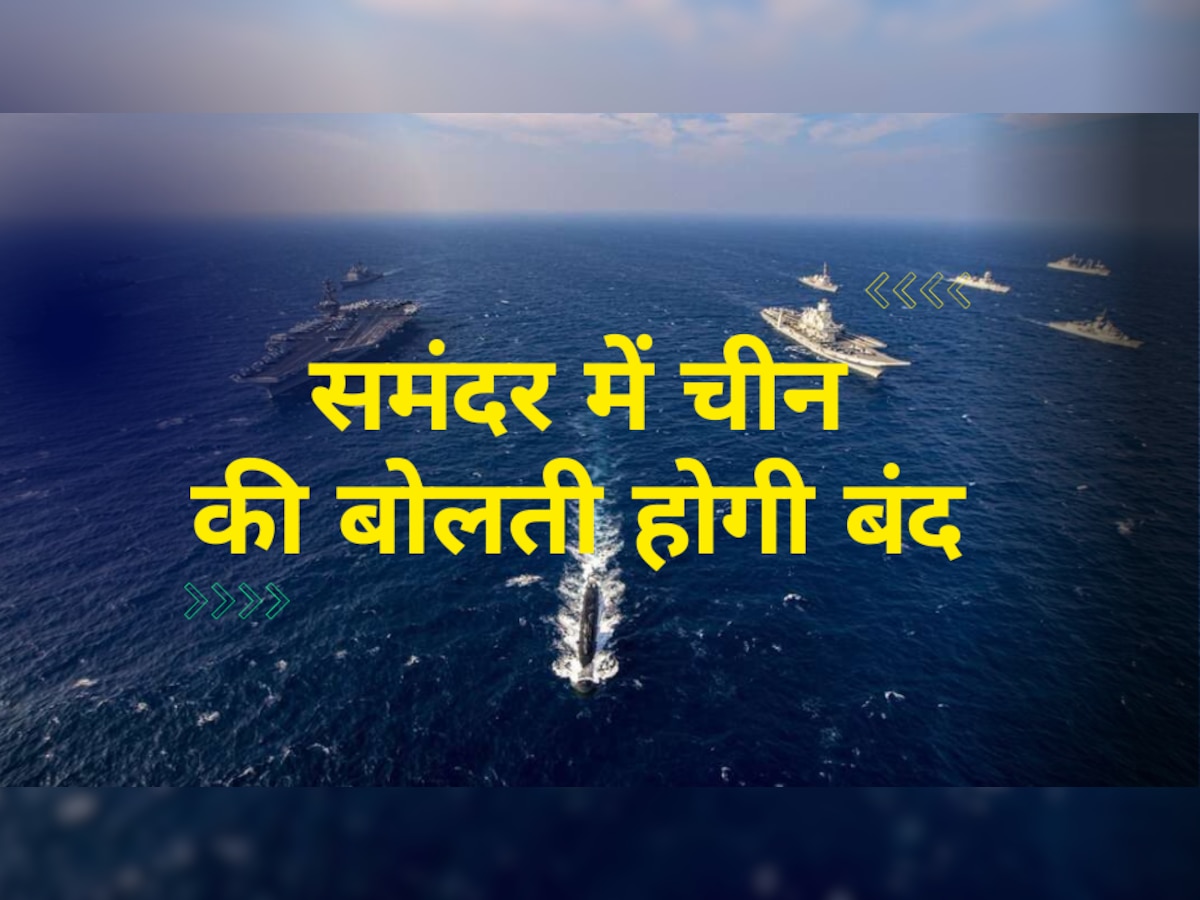 समंदर में चीन
की बोलती होगी बंद